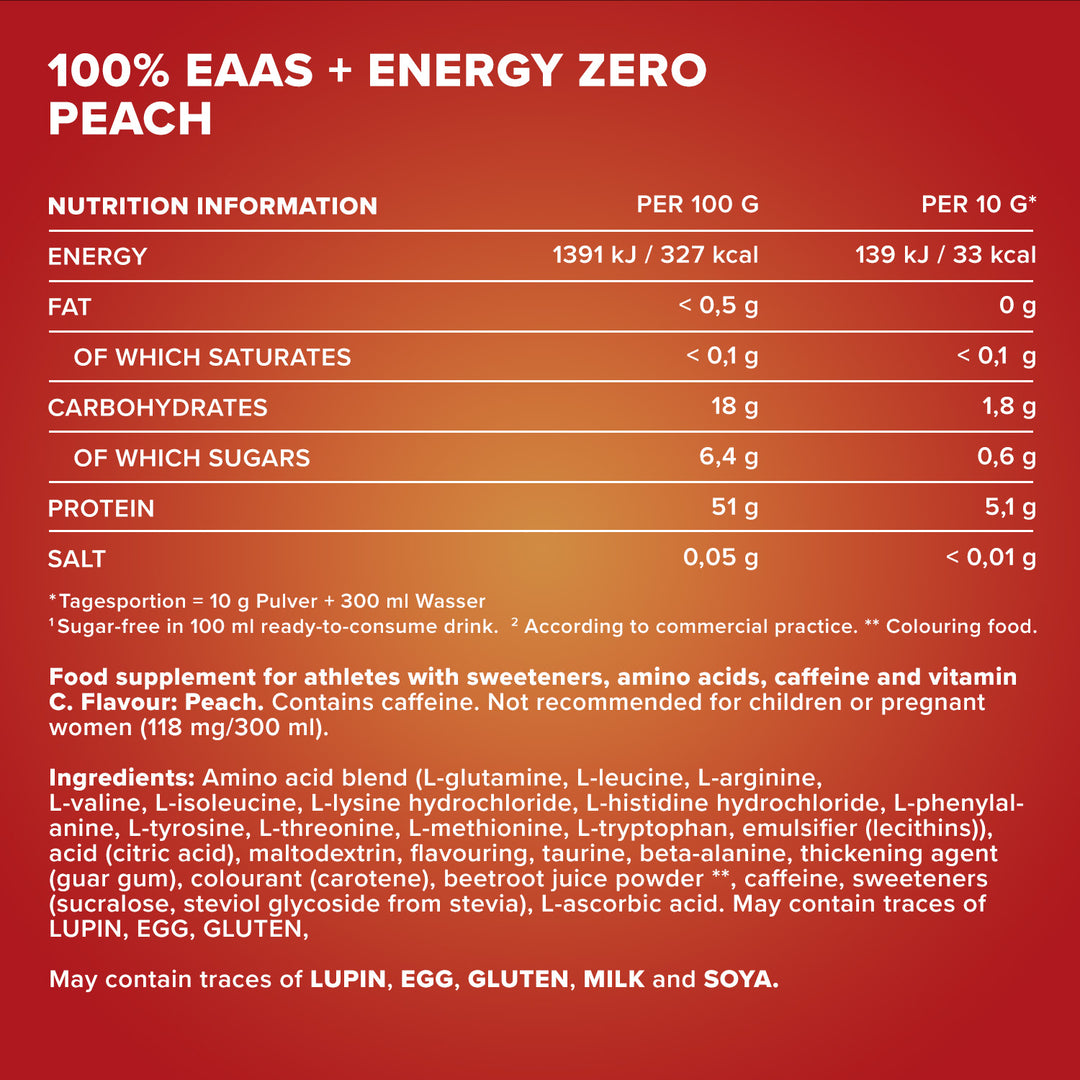 100% EAAS + ENERGY ZERO
PEACH

| NUTRITION INFORMATION | PER 100 G | PER 10 G* |
|---|---|---|
| ENERGY | 1391 kJ / 327 kcal | 139 kJ / 33 kcal |
| FAT | < 0,5 g | 0 g |
| OF WHICH SATURATES | < 0,1 g | < 0,1 g |
| CARBOHYDRATES | 18 g | 1,8 g |
| OF WHICH SUGARS | 6,4 g | 0,6 g |
| PROTEIN | 51 g | 5,1 g |
| SALT | 0,05 g | < 0,01 g |

*Tagesportion = 10 g Pulver + 300 ml Wasser
$^{1}$Sugar-free in 100 ml ready-to-consume drink. $^{2}$ According to commercial practice. ** Colouring food.

Food supplement for athletes with sweeteners, amino acids, caffeine and vitamin C. Flavour: Peach. Contains caffeine. Not recommended for children or pregnant women (118 mg/300 ml).

Ingredients: Amino acid blend (L-glutamine, L-leucine, L-arginine, L-valine, L-isoleucine, L-lysine hydrochloride, L-histidine hydrochloride, L-phenylalanine, L-tyrosine, L-threonine, L-methionine, L-tryptophan, emulsifier (lecithins)), acid (citric acid), maltodextrin, flavouring, taurine, beta-alanine, thickening agent (guar gum), colourant (carotene), beetroot juice powder **, caffeine, sweeteners (sucralose, steviol glycoside from stevia), L-ascorbic acid. May contain traces of LUPIN, EGG, GLUTEN,

May contain traces of LUPIN, EGG, GLUTEN, MILK and SOYA.